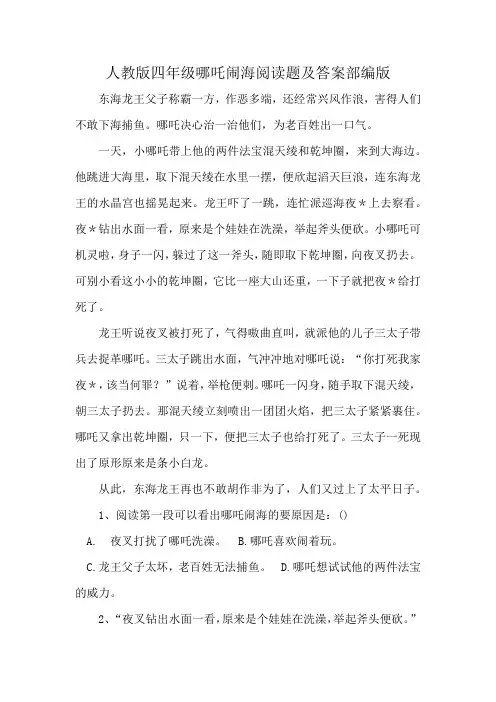 人教版四年级哪吒闹海阅读题及答案部编版

东海龙王父子称霸一方，作恶多端，还经常兴风作浪，害得人们不敢下海捕鱼。哪吒决心治一治他们，为老百姓出一口气。

一天，小哪吒带上他的两件法宝混天绫和乾坤圈，来到大海边。他跳进大海里，取下混天绫在水里一摆，便欣起滔天巨浪，连东海龙王的水晶宫也摇晃起来。龙王吓了一跳，连忙派巡海夜*上去察看。夜*钻出水面一看，原来是个娃娃在洗澡，举起斧头便砍。小哪吒可机灵啦，身子一闪，躲过了这一斧头，随即取下乾坤圈，向夜叉扔去。可别小看这小小的乾坤圈，它比一座大山还重，一下子就把夜*给打死了。

龙王听说夜叉被打死了，气得嗷曲直叫，就派他的儿子三太子带兵去捉革哪吒。三太子跳出水面，气冲冲地对哪吒说：“你打死我家夜*，该当何罪？”说着，举枪便刺。哪吒一闪身，随手取下混天绫，朝三太子扔去。那混天绫立刻喷出一团团火焰，把三太子紧紧裹住。哪吒又拿出乾坤圈，只一下，便把三太子也给打死了。三太子一死现出了原形原来是条小白龙。

从此，东海龙王再也不敢胡作非为了，人们又过上了太平日子。

1、阅读第一段可以看出哪吒闹海的要原因是：()

A. 夜叉打扰了哪吒洗澡。 B.哪吒喜欢闹着玩。

C.龙王父子太坏，老百姓无法捕鱼。 D.哪吒想试试他的两件法宝的威力。

2、“夜叉钻出水面一看，原来是个娃娃在洗澡，举起斧头便砍。”